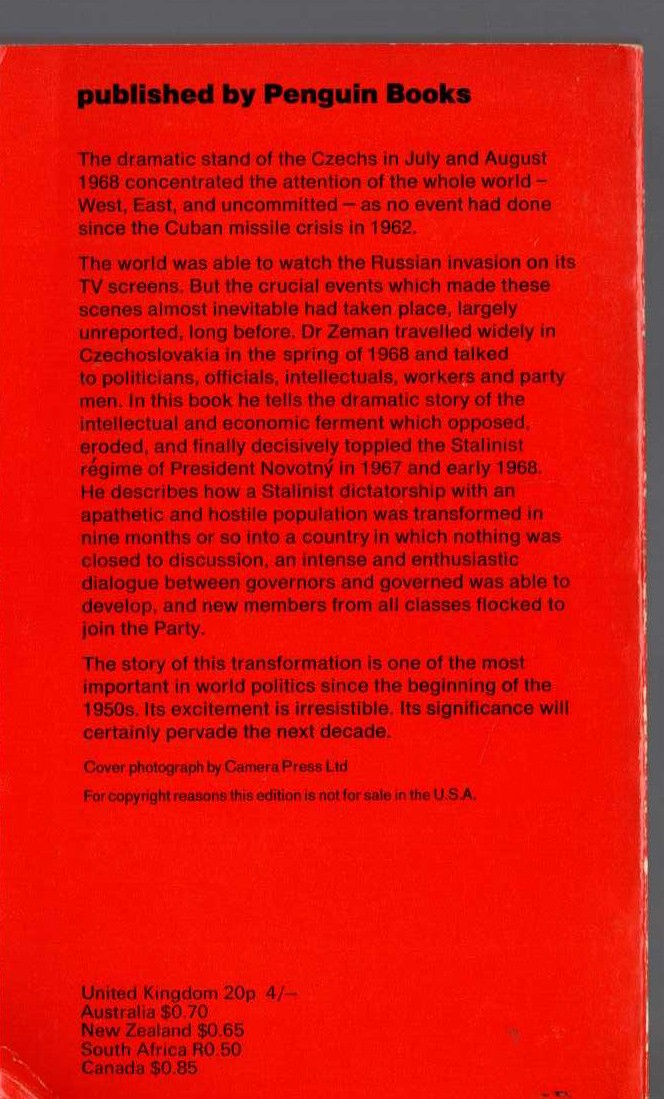 published by Penguin Books

The dramatic stand of the Czechs in July and August 1968 concentrated the attention of the whole world – West, East, and uncommitted – as no event had done since the Cuban missile crisis in 1962.

The world was able to watch the Russian invasion on its TV screens. But the crucial events which made these scenes almost inevitable had taken place, largely unreported, long before. Dr Zeman travelled widely in Czechoslovakia in the spring of 1968 and talked to politicians, officials, intellectuals, workers and party men. In this book he tells the dramatic story of the intellectual and economic ferment which opposed, eroded, and finally decisively toppled the Stalinist régime of President Novotný in 1967 and early 1968. He describes how a Stalinist dictatorship with an apathetic and hostile population was transformed in nine months or so into a country in which nothing was closed to discussion, an intense and enthusiastic dialogue between governors and governed was able to develop, and new members from all classes flocked to join the Party.

The story of this transformation is one of the most important in world politics since the beginning of the 1950s. Its excitement is irresistible. Its significance will certainly pervade the next decade.

Cover photograph by Camera Press Ltd

For copyright reasons this edition is not for sale in the U.S.A.

United Kingdom 20p 4/–
Australia $0.70
New Zealand $0.65
South Africa R0.50
Canada $0.85